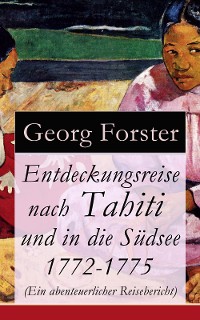 Georg Forster

Entdeckungsreise nach Tahiti und in die Südsee 1772-1775

(Ein abenteuerlicher Reisebericht)